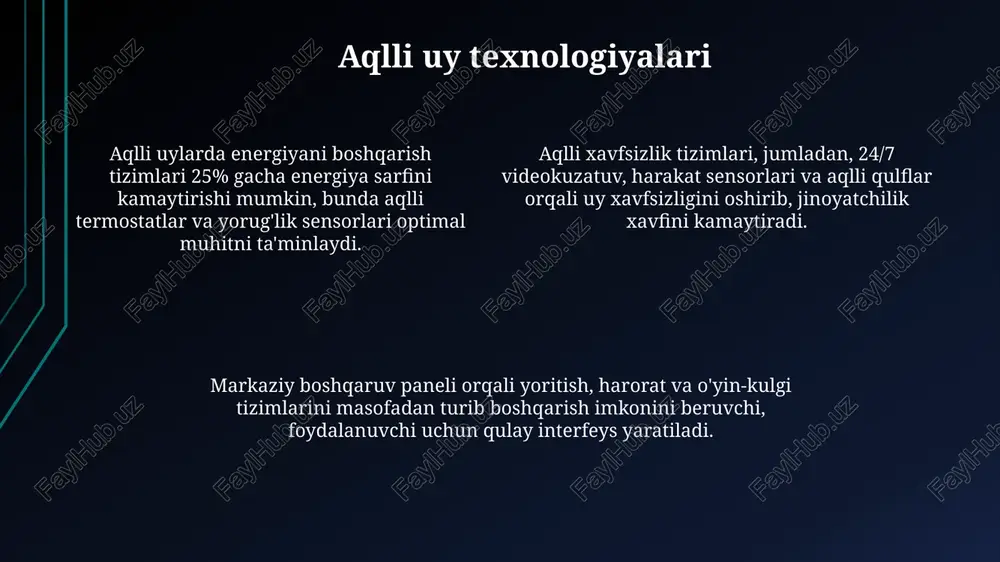 Aqlli uy texnologiyalari

Aqlli uylarda energiyani boshqarish tizimlari 25% gacha energiya sarfini kamaytirishi mumkin, bunda aqlli termostatlar va yorug'lik sensorlari optimal muhitni ta'minlaydi.

Aqlli xavfsizlik tizimlari, jumladan, 24/7 videokuzatuv, harakat sensorlari va aqlli qulflar orqali uy xavfsizligini oshirib, jinoyatchilik xavfini kamaytiradi.

Markaziy boshqaruv paneli orqali yoritish, harorat va o'yin-kulgi tizimlarini masofadan turib boshqarish imkonini beruvchi, foydalanuvchi uchun qulay interfeys yaratiladi.

FaylHub.uz